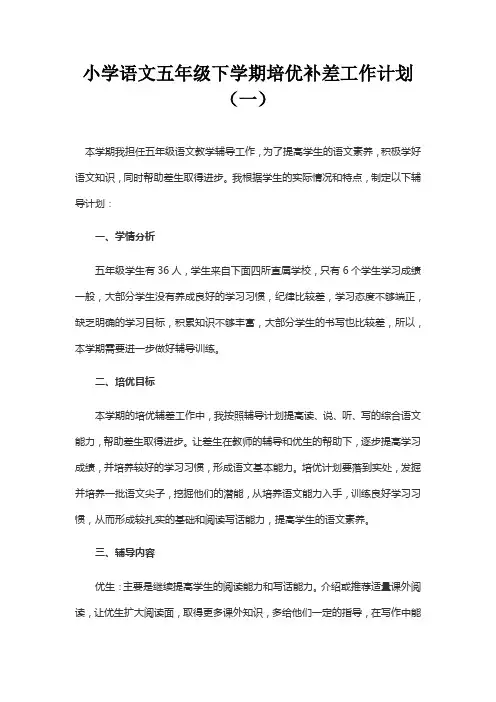 小学语文五年级下学期培优补差工作计划（一）

本学期我担任五年级语文教学辅导工作，为了提高学生的语文素养，积极学好语文知识，同时帮助差生取得进步。我根据学生的实际情况和特点，制定以下辅导计划：

一、学情分析

五年级学生有 36 人，学生来自下面四所直属学校，只有 6 个学生学习成绩一般，大部分学生没有养成良好的学习习惯，纪律比较差，学习态度不够端正，缺乏明确的学习目标，积累知识不够丰富，大部分学生的书写也比较差，所以，本学期需要进一步做好辅导训练。

二、培优目标

本学期的培优辅差工作中，我按照辅导计划提高读、说、听、写的综合语文能力，帮助差生取得进步。让差生在教师的辅导和优生的帮助下，逐步提高学习成绩，并培养较好的学习习惯，形成语文基本能力。培优计划要落到实处，发掘并培养一批语文尖子，挖掘他们的潜能，从培养语文能力入手，训练良好学习习惯，从而形成较扎实的基础和阅读写话能力，提高学生的语文素养。

三、辅导内容

优生：主要是继续提高学生的阅读能力和写话能力。介绍或推荐适量课外阅读，让优生扩大阅读面，取得更多课外知识，多给他们一定的指导，在写作中能